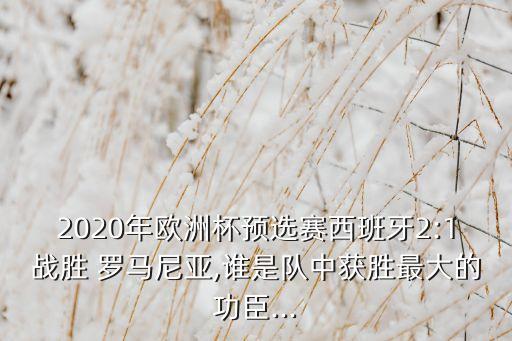 2020年欧洲杯预选赛西班牙2:1战胜 罗马尼亚,谁是队中获胜最大的功臣...